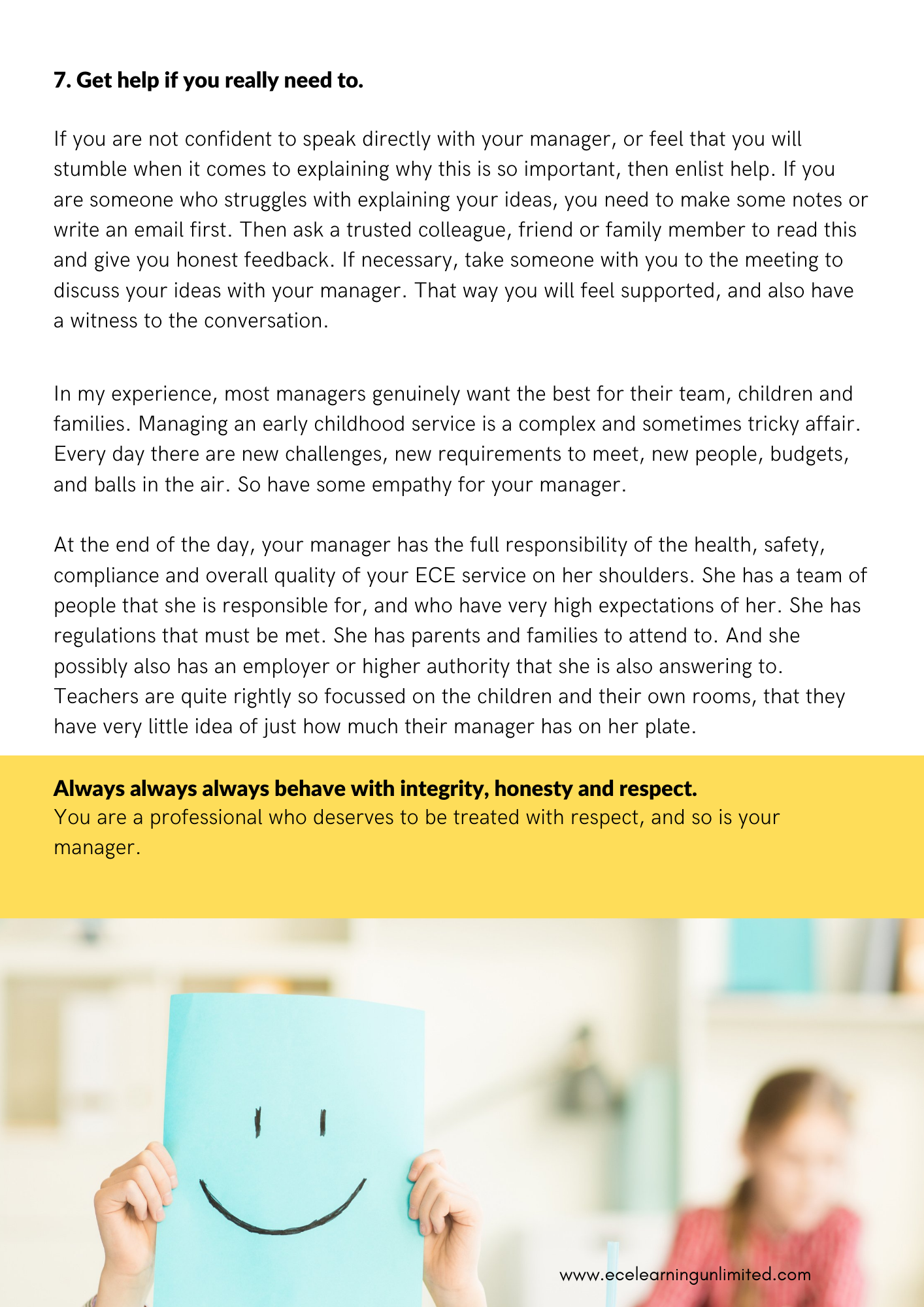 7. Get help if you really need to.

If you are not confident to speak directly with your manager, or feel that you will stumble when it comes to explaining why this is so important, then enlist help. If you are someone who struggles with explaining your ideas, you need to make some notes or write an email first. Then ask a trusted colleague, friend or family member to read this and give you honest feedback. If necessary, take someone with you to the meeting to discuss your ideas with your manager. That way you will feel supported, and also have a witness to the conversation.

In my experience, most managers genuinely want the best for their team, children and families. Managing an early childhood service is a complex and sometimes tricky affair. Every day there are new challenges, new requirements to meet, new people, budgets, and balls in the air. So have some empathy for your manager.

At the end of the day, your manager has the full responsibility of the health, safety, compliance and overall quality of your ECE service on her shoulders. She has a team of people that she is responsible for, and who have very high expectations of her. She has regulations that must be met. She has parents and families to attend to. And she possibly also has an employer or higher authority that she is also answering to. Teachers are quite rightly so focussed on the children and their own rooms, that they have very little idea of just how much their manager has on her plate.

Always always always behave with integrity, honesty and respect.
You are a professional who deserves to be treated with respect, and so is your manager.

www.ecelearningunlimited.com